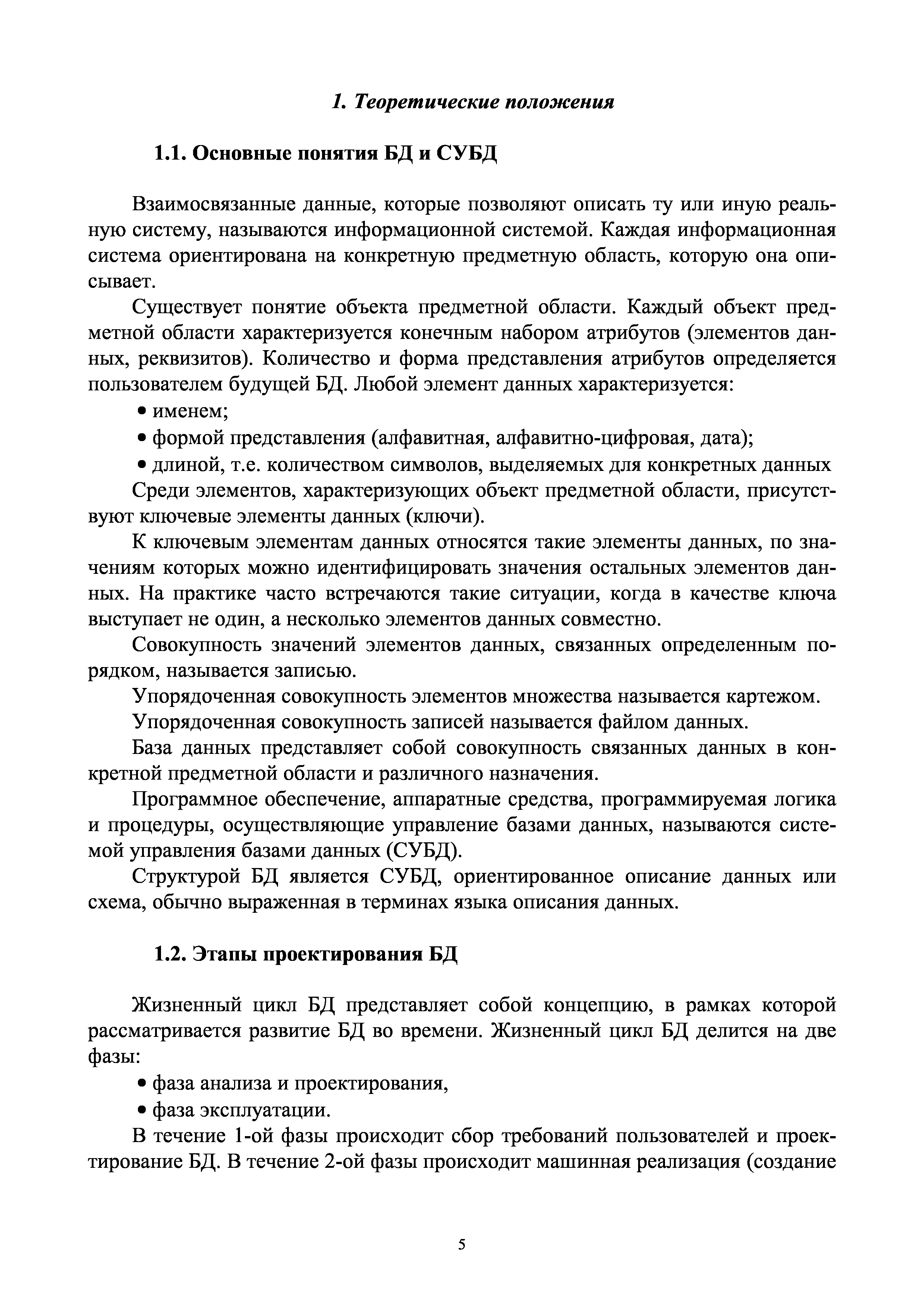 1. Теоретические положения

1.1. Основные понятия БД и СУБД

Взаимосвязанные данные, которые позволяют описать ту или иную реальную систему, называются информационной системой. Каждая информационная система ориентирована на конкретную предметную область, которую она описывает.

Существует понятие объекта предметной области. Каждый объект предметной области характеризуется конечным набором атрибутов (элементов данных, реквизитов). Количество и форма представления атрибутов определяется пользователем будущей БД. Любой элемент данных характеризуется:

• именем;

• формой представления (алфавитная, алфавитно-цифровая, дата);

• длиной, т.е. количеством символов, выделяемых для конкретных данных

Среди элементов, характеризующих объект предметной области, присутствуют ключевые элементы данных (ключи).

К ключевым элементам данных относятся такие элементы данных, по значениям которых можно идентифицировать значения остальных элементов данных. На практике часто встречаются такие ситуации, когда в качестве ключа выступает не один, а несколько элементов данных совместно.

Совокупность значений элементов данных, связанных определенным порядком, называется записью.

Упорядоченная совокупность элементов множества называется картежом.

Упорядоченная совокупность записей называется файлом данных.

База данных представляет собой совокупность связанных данных в конкретной предметной области и различного назначения.

Программное обеспечение, аппаратные средства, программируемая логика и процедуры, осуществляющие управление базами данных, называются системой управления базами данных (СУБД).

Структурой БД является СУБД, ориентированное описание данных или схема, обычно выраженная в терминах языка описания данных.

1.2. Этапы проектирования БД

Жизненный цикл БД представляет собой концепцию, в рамках которой рассматривается развитие БД во времени. Жизненный цикл БД делится на две фазы:

• фаза анализа и проектирования,

• фаза эксплуатации.

В течение 1-ой фазы происходит сбор требований пользователей и проектирование БД. В течение 2-ой фазы происходит машинная реализация (создание

5